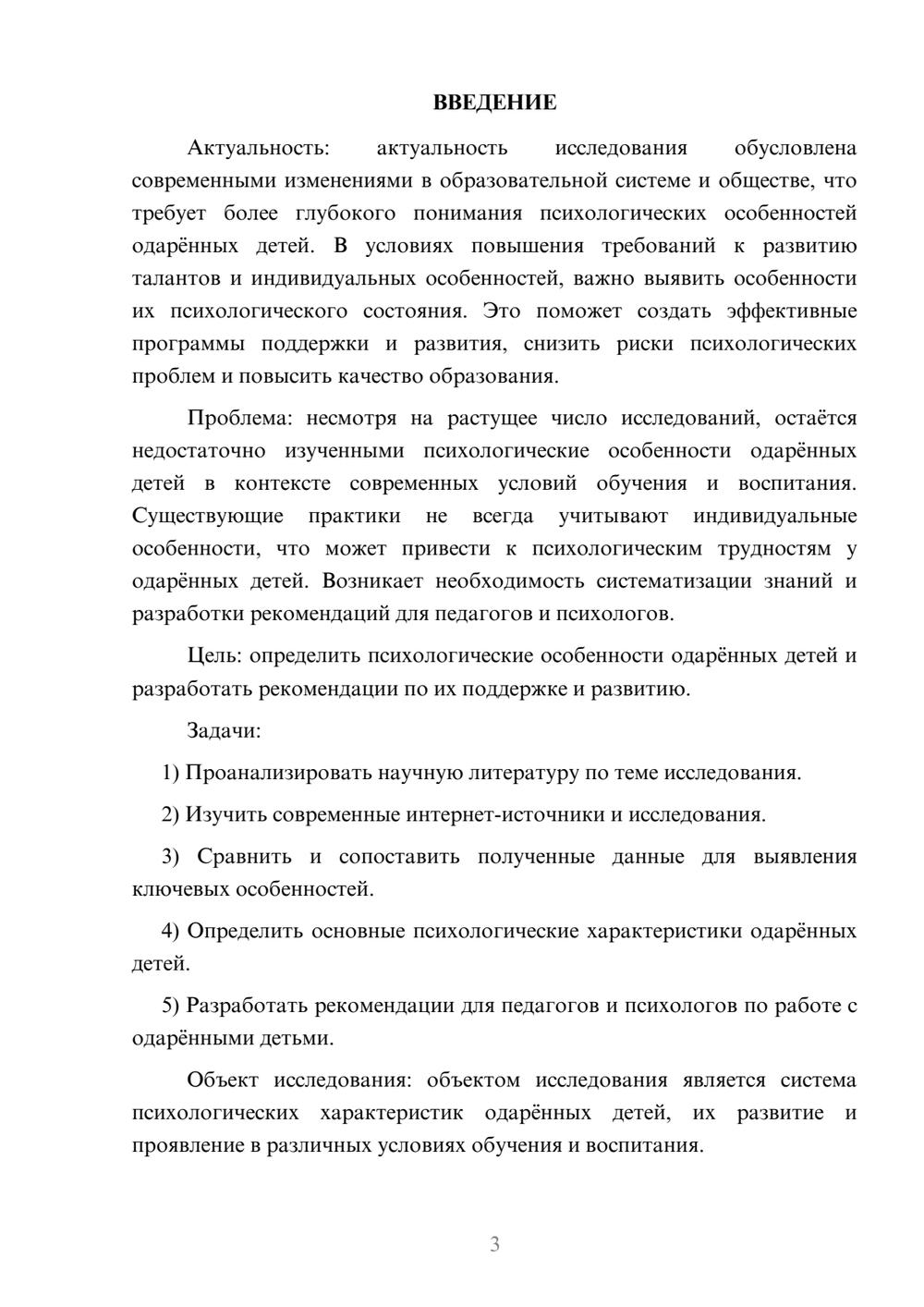 ВВЕДЕНИЕ

Актуальность: актуальность исследования обусловлена современными изменениями в образовательной системе и обществе, что требует более глубокого понимания психологических особенностей одарённых детей. В условиях повышения требований к развитию талантов и индивидуальных особенностей, важно выявить особенности их психологического состояния. Это поможет создать эффективные программы поддержки и развития, снизить риски психологических проблем и повысить качество образования.

Проблема: несмотря на растущее число исследований, остаётся недостаточно изученными психологические особенности одарённых детей в контексте современных условий обучения и воспитания. Существующие практики не всегда учитывают индивидуальные особенности, что может привести к психологическим трудностям у одарённых детей. Возникает необходимость систематизации знаний и разработки рекомендаций для педагогов и психологов.

Цель: определить психологические особенности одарённых детей и разработать рекомендации по их поддержке и развитию.

Задачи:

1) Проанализировать научную литературу по теме исследования.

2) Изучить современные интернет-источники и исследования.

3) Сравнить и сопоставить полученные данные для выявления ключевых особенностей.

4) Определить основные психологические характеристики одарённых детей.

5) Разработать рекомендации для педагогов и психологов по работе с одарёнными детьми.

Объект исследования: объектом исследования является система психологических характеристик одарённых детей, их развитие и проявление в различных условиях обучения и воспитания.

3